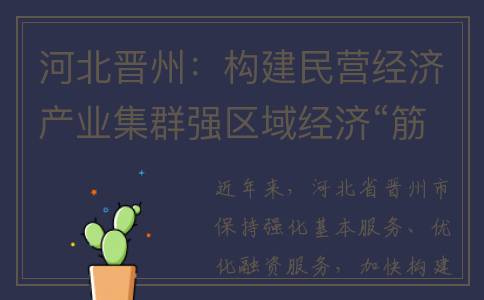 河北晋州：构建民营经济产业集群强区域经济“筋

近年来，河北省晋州市保持强化基本服务、优化融资服务，加快构建